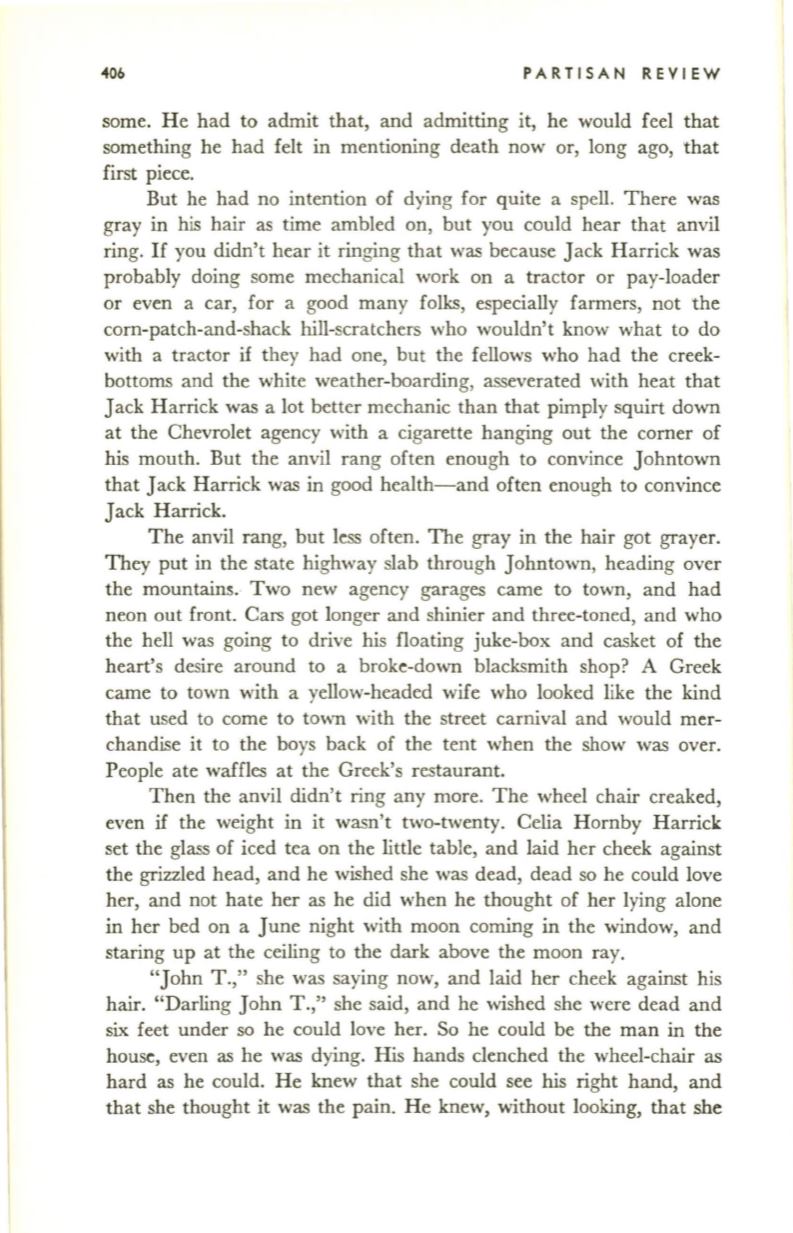 406 PARTISAN REVIEW

some. He had to admit that, and admitting it, he would feel that something he had felt in mentioning death now or, long ago, that first piece.

But he had no intention of dying for quite a spell. There was gray in his hair as time ambled on, but you could hear that anvil ring. If you didn't hear it ringing that was because Jack Harrick was probably doing some mechanical work on a tractor or pay-loader or even a car, for a good many folks, especially farmers, not the corn-patch-and-shack hill-scratchers who wouldn't know what to do with a tractor if they had one, but the fellows who had the creek-bottoms and the white weather-boarding, asseverated with heat that Jack Harrick was a lot better mechanic than that pimply squirt down at the Chevrolet agency with a cigarette hanging out the corner of his mouth. But the anvil rang often enough to convince Johntown that Jack Harrick was in good health—and often enough to convince Jack Harrick.

The anvil rang, but less often. The gray in the hair got grayer. They put in the state highway slab through Johntown, heading over the mountains. Two new agency garages came to town, and had neon out front. Cars got longer and shinier and three-toned, and who the hell was going to drive his floating juke-box and casket of the heart's desire around to a broke-down blacksmith shop? A Greek came to town with a yellow-headed wife who looked like the kind that used to come to town with the street carnival and would merchandise it to the boys back of the tent when the show was over. People ate waffles at the Greek's restaurant.

Then the anvil didn't ring any more. The wheel chair creaked, even if the weight in it wasn't two-twenty. Celia Hornby Harrick set the glass of iced tea on the little table, and laid her cheek against the grizzled head, and he wished she was dead, dead so he could love her, and not hate her as he did when he thought of her lying alone in her bed on a June night with moon coming in the window, and staring up at the ceiling to the dark above the moon ray.

"John T.," she was saying now, and laid her cheek against his hair. "Darling John T.," she said, and he wished she were dead and six feet under so he could love her. So he could be the man in the house, even as he was dying. His hands clenched the wheel-chair as hard as he could. He knew that she could see his right hand, and that she thought it was the pain. He knew, without looking, that she